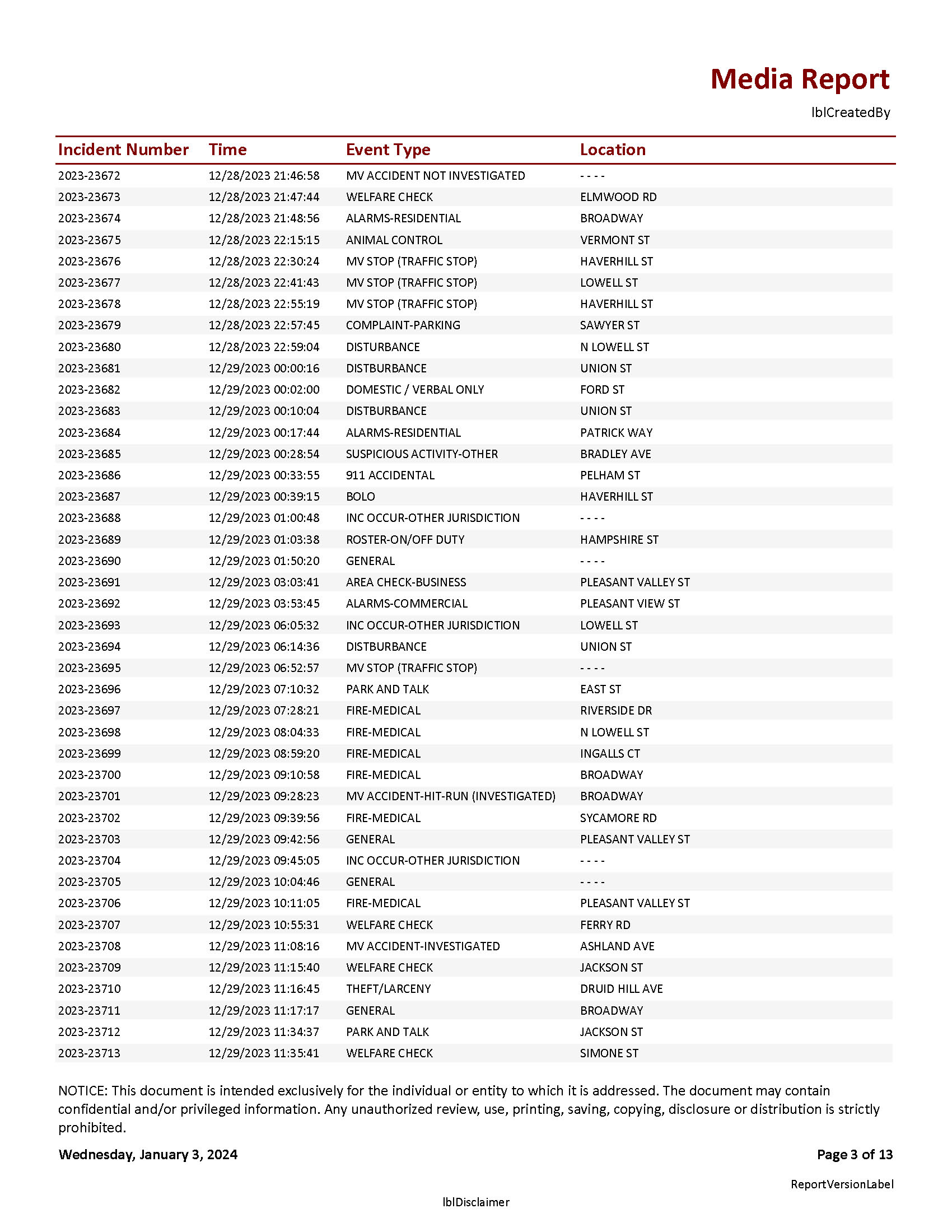 Media Report

lblCreatedBy

| Incident Number | Time | Event Type | Location |
|---|---|---|---|
| 2023-23672 | 12/28/2023 21:46:58 | MV ACCIDENT NOT INVESTIGATED | - - - - |
| 2023-23673 | 12/28/2023 21:47:44 | WELFARE CHECK | ELMWOOD RD |
| 2023-23674 | 12/28/2023 21:48:56 | ALARMS-RESIDENTIAL | BROADWAY |
| 2023-23675 | 12/28/2023 22:15:15 | ANIMAL CONTROL | VERMONT ST |
| 2023-23676 | 12/28/2023 22:30:24 | MV STOP (TRAFFIC STOP) | HAVERHILL ST |
| 2023-23677 | 12/28/2023 22:41:43 | MV STOP (TRAFFIC STOP) | LOWELL ST |
| 2023-23678 | 12/28/2023 22:55:19 | MV STOP (TRAFFIC STOP) | HAVERHILL ST |
| 2023-23679 | 12/28/2023 22:57:45 | COMPLAINT-PARKING | SAWYER ST |
| 2023-23680 | 12/28/2023 22:59:04 | DISTURBANCE | N LOWELL ST |
| 2023-23681 | 12/29/2023 00:00:16 | DISTBURBANCE | UNION ST |
| 2023-23682 | 12/29/2023 00:02:00 | DOMESTIC / VERBAL ONLY | FORD ST |
| 2023-23683 | 12/29/2023 00:10:04 | DISTBURBANCE | UNION ST |
| 2023-23684 | 12/29/2023 00:17:44 | ALARMS-RESIDENTIAL | PATRICK WAY |
| 2023-23685 | 12/29/2023 00:28:54 | SUSPICIOUS ACTIVITY-OTHER | BRADLEY AVE |
| 2023-23686 | 12/29/2023 00:33:55 | 911 ACCIDENTAL | PELHAM ST |
| 2023-23687 | 12/29/2023 00:39:15 | BOLO | HAVERHILL ST |
| 2023-23688 | 12/29/2023 01:00:48 | INC OCCUR-OTHER JURISDICTION | - - - - |
| 2023-23689 | 12/29/2023 01:03:38 | ROSTER-ON/OFF DUTY | HAMPSHIRE ST |
| 2023-23690 | 12/29/2023 01:50:20 | GENERAL | - - - - |
| 2023-23691 | 12/29/2023 03:03:41 | AREA CHECK-BUSINESS | PLEASANT VALLEY ST |
| 2023-23692 | 12/29/2023 03:53:45 | ALARMS-COMMERCIAL | PLEASANT VIEW ST |
| 2023-23693 | 12/29/2023 06:05:32 | INC OCCUR-OTHER JURISDICTION | LOWELL ST |
| 2023-23694 | 12/29/2023 06:14:36 | DISTBURBANCE | UNION ST |
| 2023-23695 | 12/29/2023 06:52:57 | MV STOP (TRAFFIC STOP) | - - - - |
| 2023-23696 | 12/29/2023 07:10:32 | PARK AND TALK | EAST ST |
| 2023-23697 | 12/29/2023 07:28:21 | FIRE-MEDICAL | RIVERSIDE DR |
| 2023-23698 | 12/29/2023 08:04:33 | FIRE-MEDICAL | N LOWELL ST |
| 2023-23699 | 12/29/2023 08:59:20 | FIRE-MEDICAL | INGALLS CT |
| 2023-23700 | 12/29/2023 09:10:58 | FIRE-MEDICAL | BROADWAY |
| 2023-23701 | 12/29/2023 09:28:23 | MV ACCIDENT-HIT-RUN (INVESTIGATED) | BROADWAY |
| 2023-23702 | 12/29/2023 09:39:56 | FIRE-MEDICAL | SYCAMORE RD |
| 2023-23703 | 12/29/2023 09:42:56 | GENERAL | PLEASANT VALLEY ST |
| 2023-23704 | 12/29/2023 09:45:05 | INC OCCUR-OTHER JURISDICTION | - - - - |
| 2023-23705 | 12/29/2023 10:04:46 | GENERAL | - - - - |
| 2023-23706 | 12/29/2023 10:11:05 | FIRE-MEDICAL | PLEASANT VALLEY ST |
| 2023-23707 | 12/29/2023 10:55:31 | WELFARE CHECK | FERRY RD |
| 2023-23708 | 12/29/2023 11:08:16 | MV ACCIDENT-INVESTIGATED | ASHLAND AVE |
| 2023-23709 | 12/29/2023 11:15:40 | WELFARE CHECK | JACKSON ST |
| 2023-23710 | 12/29/2023 11:16:45 | THEFT/LARCENY | DRUID HILL AVE |
| 2023-23711 | 12/29/2023 11:17:17 | GENERAL | BROADWAY |
| 2023-23712 | 12/29/2023 11:34:37 | PARK AND TALK | JACKSON ST |
| 2023-23713 | 12/29/2023 11:35:41 | WELFARE CHECK | SIMONE ST |

NOTICE: This document is intended exclusively for the individual or entity to which it is addressed. The document may contain confidential and/or privileged information. Any unauthorized review, use, printing, saving, copying, disclosure or distribution is strictly prohibited.

Wednesday, January 3, 2024

Page 3 of 13

ReportVersionLabel

lblDisclaimer